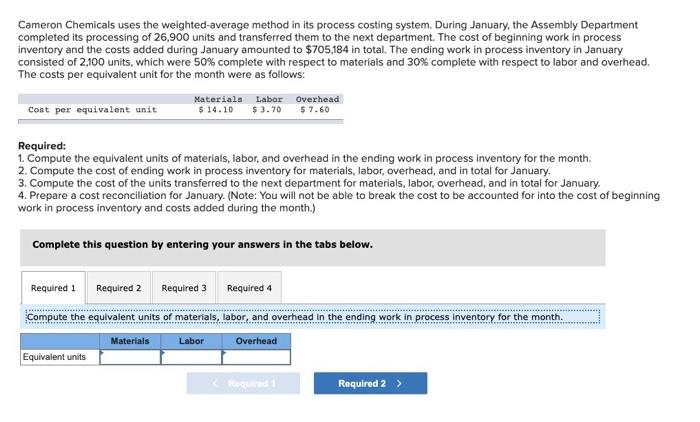 Cameron Chemicals uses the weighted-average method in its process costing system. During January, the Assembly Department completed its processing of 26,900 units and transferred them to the next department. The cost of beginning work in process inventory and the costs added during January amounted to $705,184 in total. The ending work in process inventory in January consisted of 2,100 units, which were 50% complete with respect to materials and 30% complete with respect to labor and overhead. The costs per equivalent unit for the month were as follows:

| | Materials | Labor | Overhead |
|---|---|---|---|
| Cost per equivalent unit | $ 14.10 | $ 3.70 | $ 7.60 |

Required:
1. Compute the equivalent units of materials, labor, and overhead in the ending work in process inventory for the month.
2. Compute the cost of ending work in process inventory for materials, labor, overhead, and in total for January.
3. Compute the cost of the units transferred to the next department for materials, labor, overhead, and in total for January.
4. Prepare a cost reconciliation for January. (Note: You will not be able to break the cost to be accounted for into the cost of beginning work in process inventory and costs added during the month.)

Complete this question by entering your answers in the tabs below.

Required 1 Required 2 Required 3 Required 4

Compute the equivalent units of materials, labor, and overhead in the ending work in process inventory for the month.

| | Materials | Labor | Overhead |
|---|---|---|---|
| Equivalent units | | | |

< Required 1 Required 2 >